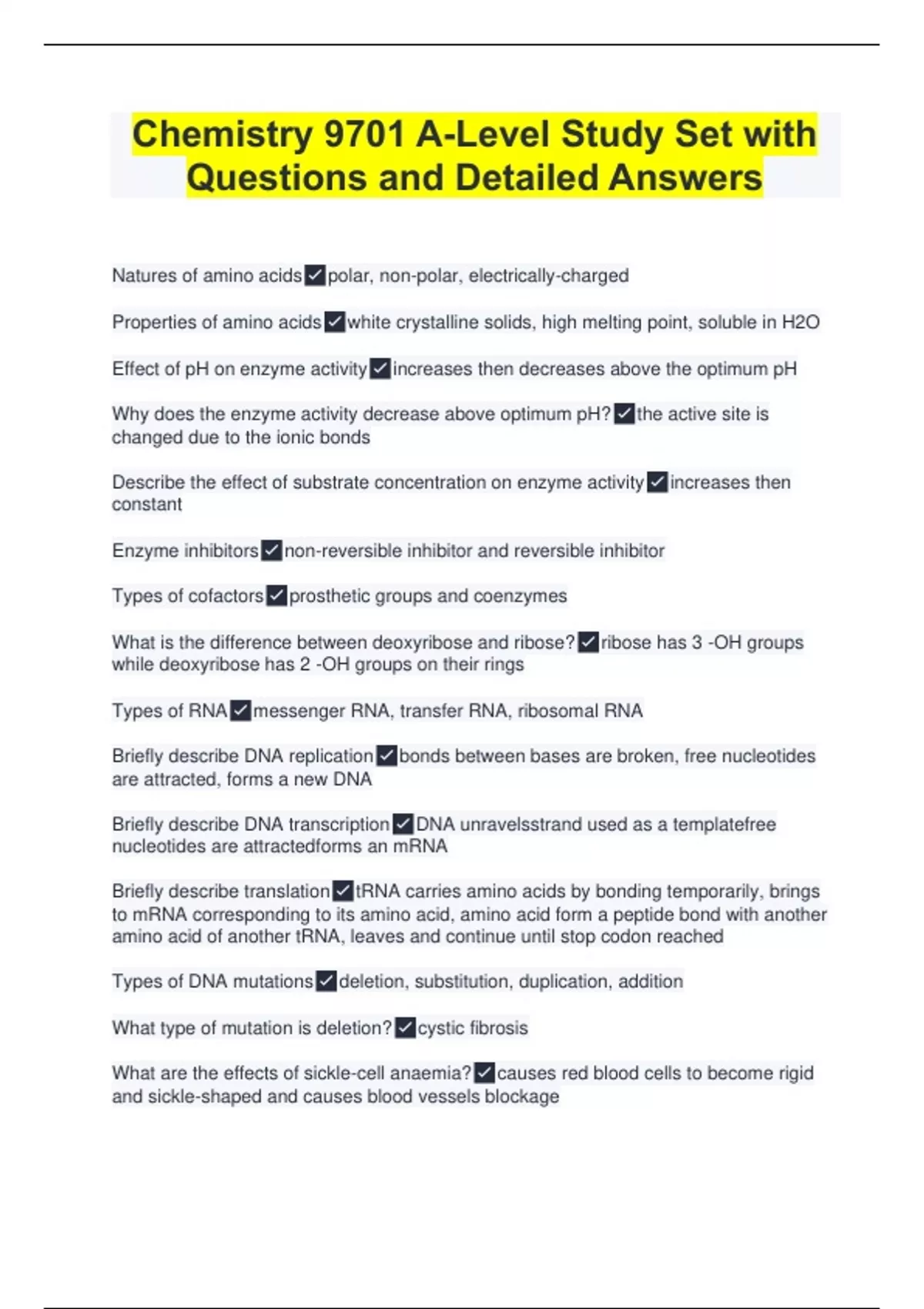 Chemistry 9701 A-Level Study Set with Questions and Detailed Answers

Natures of amino acids ✓ polar, non-polar, electrically-charged

Properties of amino acids ✓ white crystalline solids, high melting point, soluble in H2O

Effect of pH on enzyme activity ✓ increases then decreases above the optimum pH

Why does the enzyme activity decrease above optimum pH? ✓ the active site is changed due to the ionic bonds

Describe the effect of substrate concentration on enzyme activity ✓ increases then constant

Enzyme inhibitors ✓ non-reversible inhibitor and reversible inhibitor

Types of cofactors ✓ prosthetic groups and coenzymes

What is the difference between deoxyribose and ribose? ✓ ribose has 3 -OH groups while deoxyribose has 2 -OH groups on their rings

Types of RNA ✓ messenger RNA, transfer RNA, ribosomal RNA

Briefly describe DNA replication ✓ bonds between bases are broken, free nucleotides are attracted, forms a new DNA

Briefly describe DNA transcription ✓ DNA unravelsstrand used as a templatefree nucleotides are attractedforms an mRNA

Briefly describe translation ✓ tRNA carries amino acids by bonding temporarily, brings to mRNA corresponding to its amino acid, amino acid form a peptide bond with another amino acid of another tRNA, leaves and continue until stop codon reached

Types of DNA mutations ✓ deletion, substitution, duplication, addition

What type of mutation is deletion? ✓ cystic fibrosis

What are the effects of sickle-cell anaemia? ✓ causes red blood cells to become rigid and sickle-shaped and causes blood vessels blockage